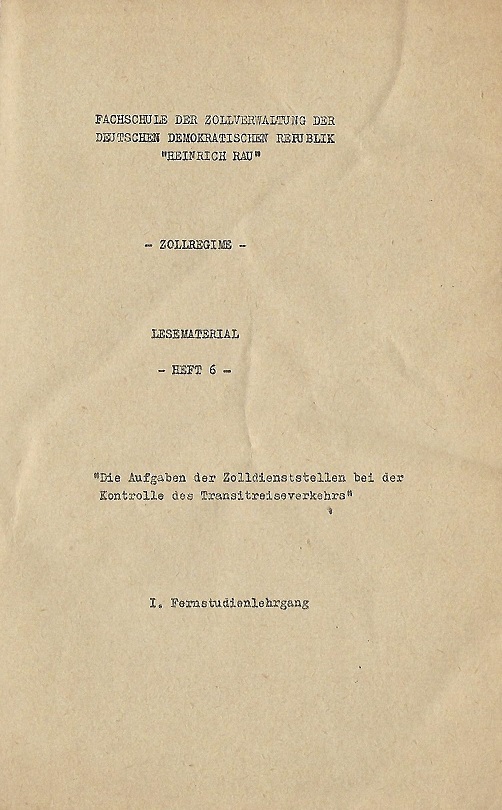 FACHSCHULE DER ZOLLVERWALTUNG DER DEUTSCHEN DEMOKRATISCHEN REPUBLIK "HEINRICH RAU"

- ZOLLREGIME -

LESEMATERIAL

- HEFT 6 -

"Die Aufgaben der Zolldienststellen bei der Kontrolle des Transitreiseverkehrs"

I. Fernstudienlehrgang